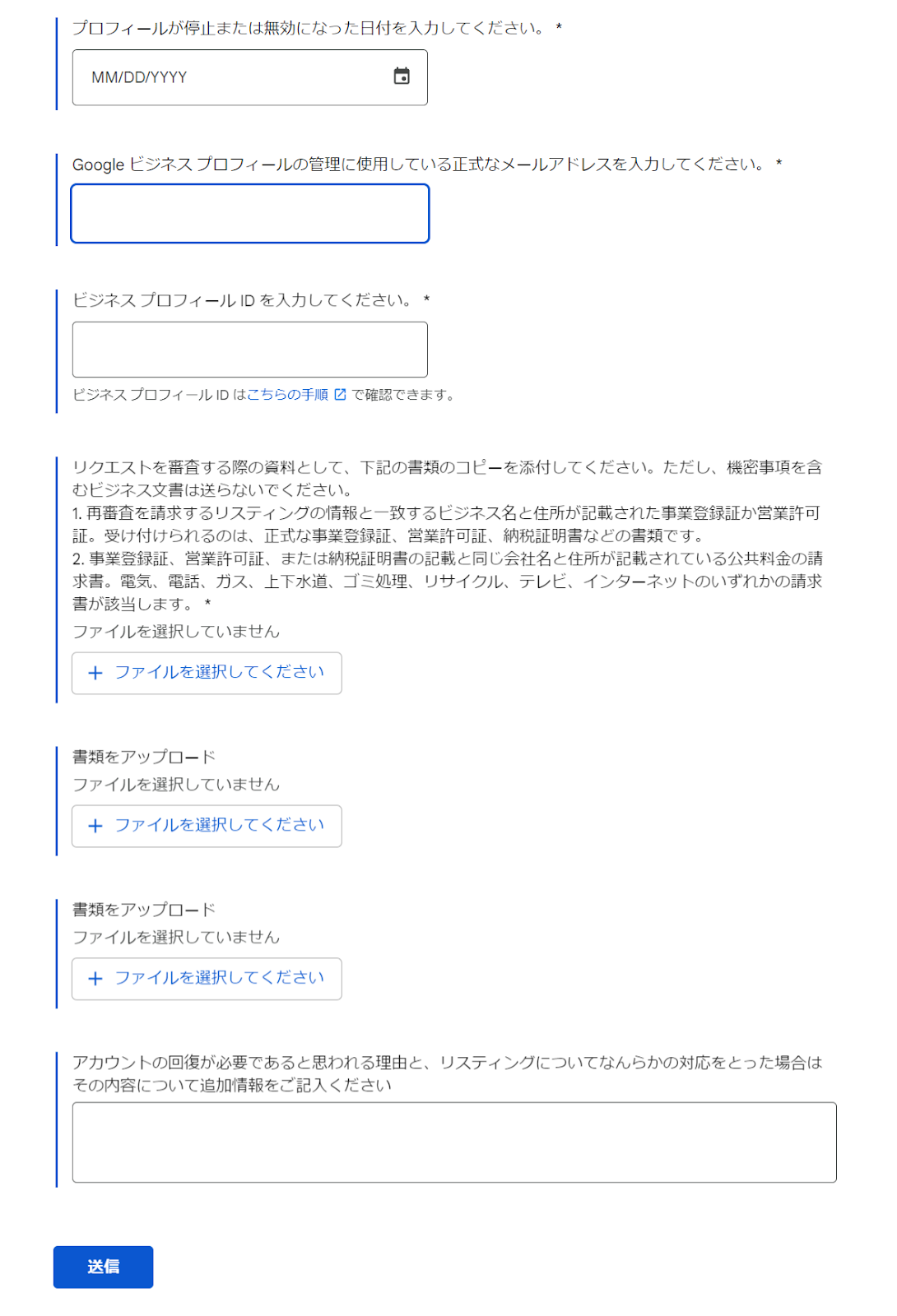 プロフィールが停止または無効になった日付を入力してください。 *

MM/DD/YYYY

Google ビジネス プロフィールの管理に使用している正式なメールアドレスを入力してください。 *

ビジネス プロフィール ID を入力してください。 *

ビジネス プロフィール ID はこちらの手順 で確認できます。

リクエストを審査する際の資料として、下記の書類のコピーを添付してください。ただし、機密事項を含むビジネス文書は送らないでください。
1. 再審査を請求するリスティングの情報と一致するビジネス名と住所が記載された事業登録証か営業許可証。受け付けられるのは、正式な事業登録証、営業許可証、納税証明書などの書類です。
2. 事業登録証、営業許可証、または納税証明書の記載と同じ会社名と住所が記載されている公共料金の請求書。電気、電話、ガス、上下水道、ゴミ処理、リサイクル、テレビ、インターネットのいずれかの請求書が該当します。 *
ファイルを選択していません

+ ファイルを選択してください

書類をアップロード
ファイルを選択していません

+ ファイルを選択してください

書類をアップロード
ファイルを選択していません

+ ファイルを選択してください

アカウントの回復が必要であると思われる理由と、リスティングについてなんらかの対応をとった場合はその内容について追加情報をご記入ください

送信